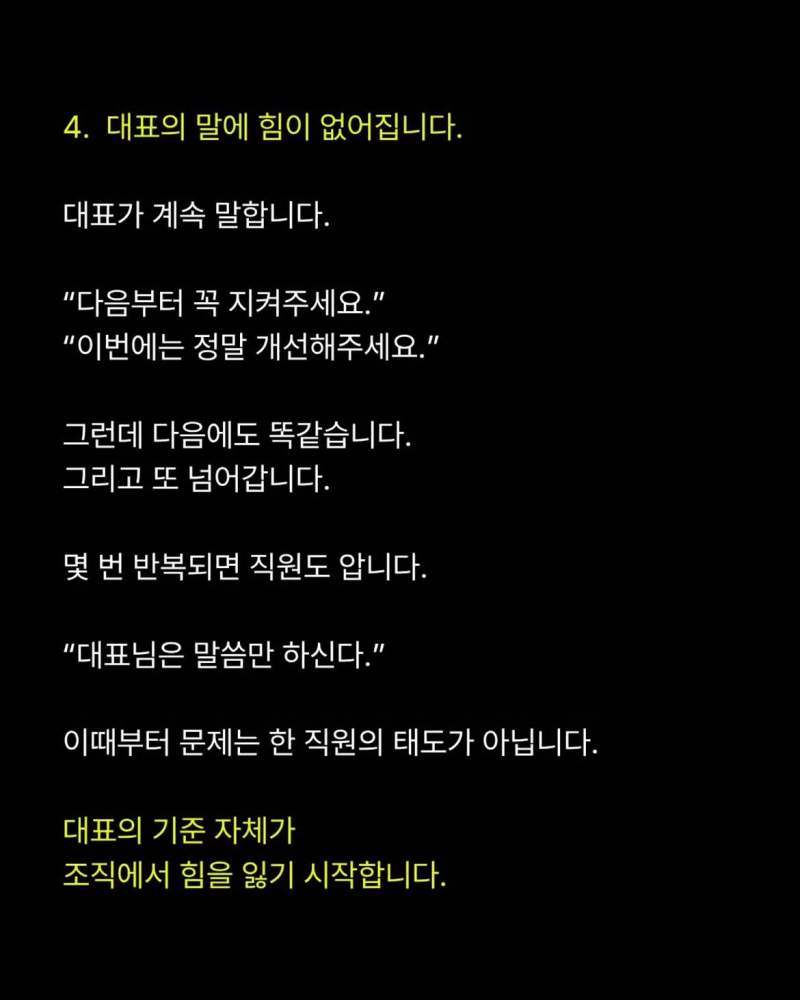 4. 대표의 말에 힘이 없어집니다.

대표가 계속 말합니다.

“다음부터 꼭 지켜주세요.”
“이번에는 정말 개선해주세요.”

그런데 다음에도 똑같습니다.
그리고 또 넘어갑니다.

몇 번 반복되면 직원도 압니다.

“대표님은 말씀만 하신다.”

이때부터 문제는 한 직원의 태도가 아닙니다.

대표의 기준 자체가
조직에서 힘을 잃기 시작합니다.